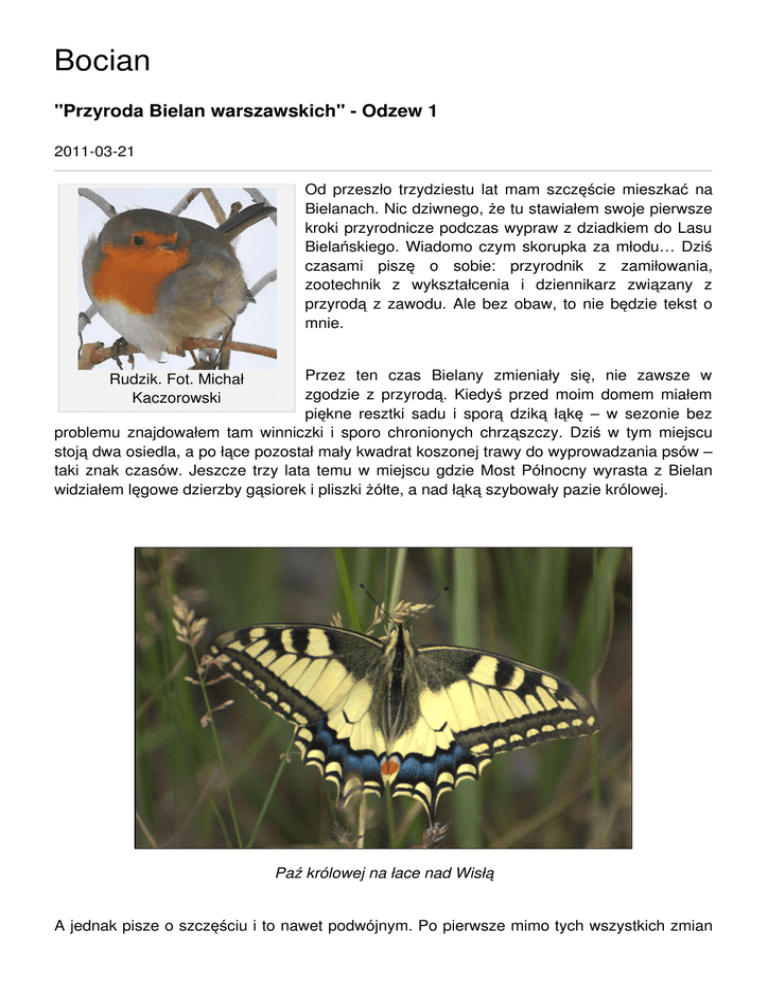 Bocian

"Przyroda Bielan warszawskich" - Odzew 1

2011-03-21

Rudzik. Fot. Michał Kaczorowski

Od przeszło trzydziestu lat mam szczęście mieszkać na Bielanach. Nic dziwnego, że tu stawiałem swoje pierwsze kroki przyrodnicze podczas wypraw z dziadkiem do Lasu Bielańskiego. Wiadomo czym skorupka za młodu… Dziś czasami piszę o sobie: przyrodnik z zamiłowania, zootechnik z wykształcenia i dziennikarz związany z przyrodą z zawodu. Ale bez obaw, to nie będzie tekst o mnie.

Przez ten czas Bielany zmieniały się, nie zawsze w zgodzie z przyrodą. Kiedyś przed moim domem miałem piękne resztki sadu i sporą dziką łąkę – w sezonie bez problemu znajdowałem tam winniczki i sporo chronionych chrząszczy. Dziś w tym miejscu stoją dwa osiedla, a po łące pozostał mały kwadrat koszonej trawy do wyprowadzania psów – taki znak czasów. Jeszcze trzy lata temu w miejscu gdzie Most Północny wyrasta z Bielan widziałem lęgowe dzierzby gąsiorek i pliszki żółte, a nad łąką szybowały pazie królowej.

Paź królowej na łace nad Wisłą

A jednak pisze o szczęściu i to nawet podwójnym. Po pierwsze mimo tych wszystkich zmian